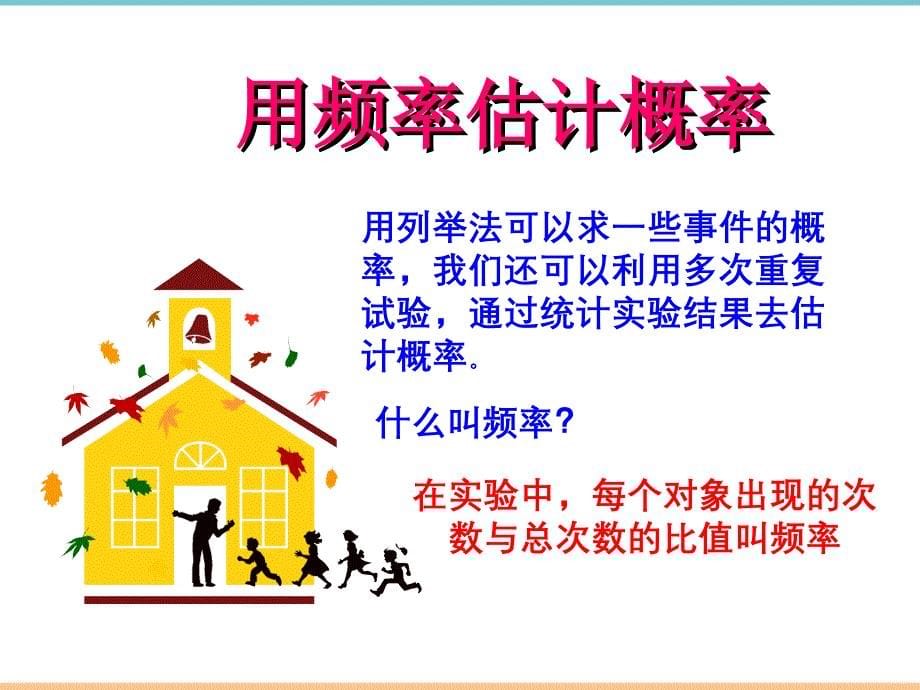 用频率估计概率

用列举法可以求一些事件的概率，我们还可以利用多次重复试验，通过统计实验结果去估计概率。

什么叫频率？

在实验中，每个对象出现的次数与总次数的比值叫频率